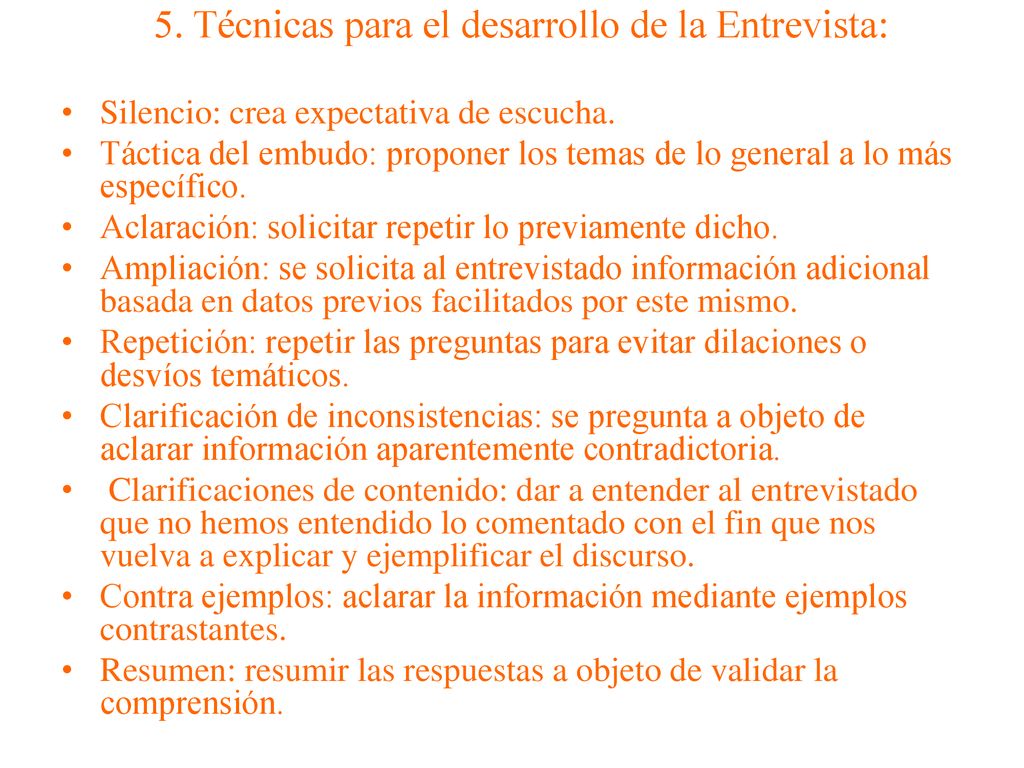 5. Técnicas para el desarrollo de la Entrevista:

• Silencio: crea expectativa de escucha.
• Táctica del embudo: proponer los temas de lo general a lo más específico.
• Aclaración: solicitar repetir lo previamente dicho.
• Ampliación: se solicita al entrevistado información adicional basada en datos previos facilitados por este mismo.
• Repetición: repetir las preguntas para evitar dilaciones o desvíos temáticos.
• Clarificación de inconsistencias: se pregunta a objeto de aclarar información aparentemente contradictoria.
• Clarificaciones de contenido: dar a entender al entrevistado que no hemos entendido lo comentado con el fin que nos vuelva a explicar y ejemplificar el discurso.
• Contra ejemplos: aclarar la información mediante ejemplos contrastantes.
• Resumen: resumir las respuestas a objeto de validar la comprensión.